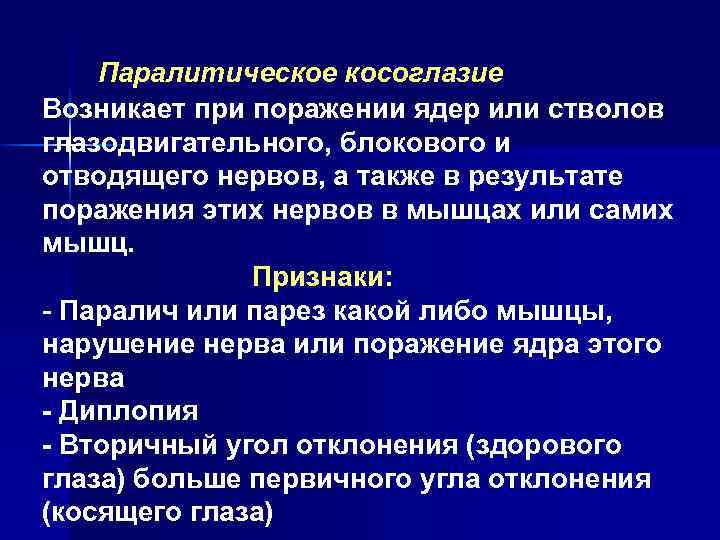 Паралитическое косоглазие

Возникает при поражении ядер или стволов глазодвигательного, блокового и отводящего нервов, а также в результате поражения этих нервов в мышцах или самих мышц.

Признаки:

- Паралич или парез какой либо мышцы, нарушение нерва или поражение ядра этого нерва
- Диплопия
- Вторичный угол отклонения (здорового глаза) больше первичного угла отклонения (косящего глаза)